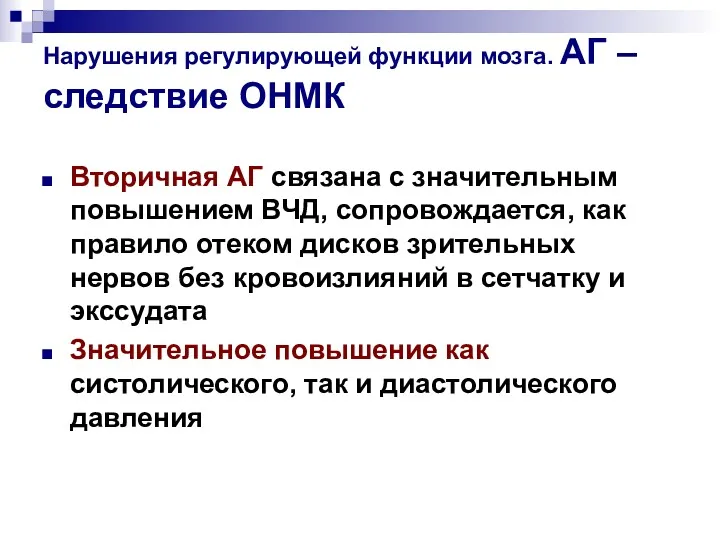 Нарушения регулирующей функции мозга. АГ – следствие ОНМК

Вторичная АГ связана с значительным повышением ВЧД, сопровождается, как правило отеком дисков зрительных нервов без кровоизлияний в сетчатку и экссудата

Значительное повышение как систолического, так и диастолического давления